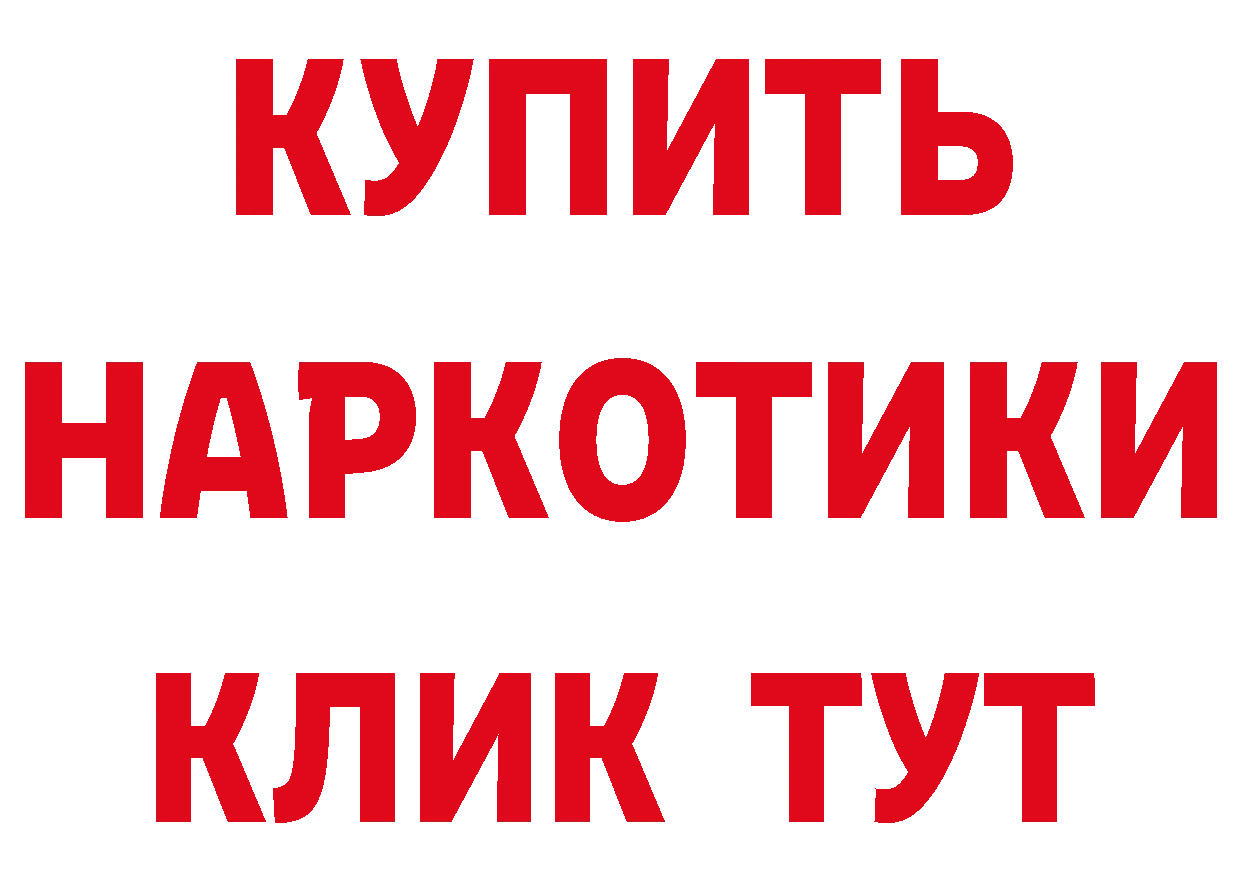 КУПИТЬ НАРКОТИКИ КЛИК ТУТ